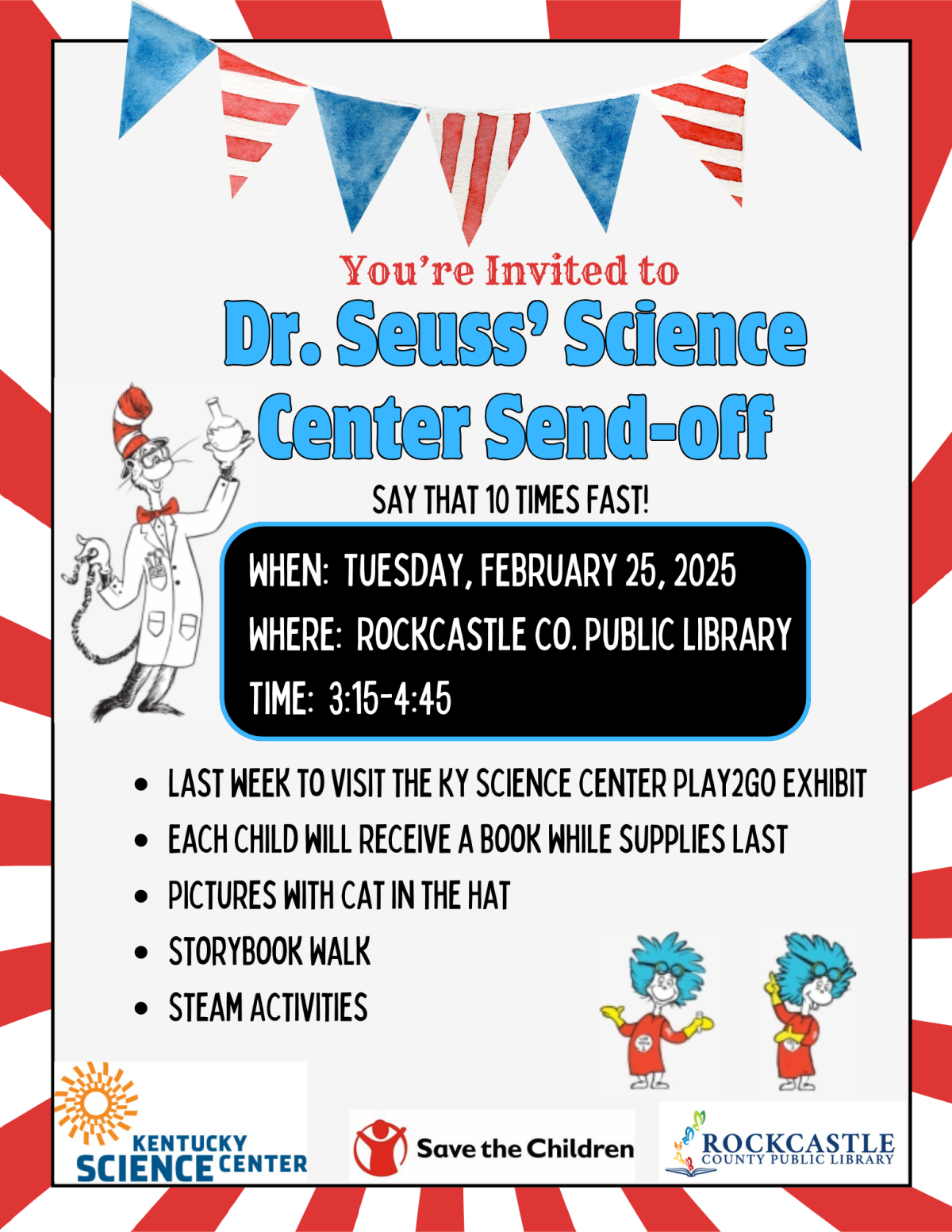 You're Invited to

Dr. Seuss' Science Center Send-off

SAY THAT 10 TIMES FAST!

WHEN: TUESDAY, FEBRUARY 25, 2025
WHERE: ROCKCASTLE CO. PUBLIC LIBRARY
TIME: 3:15-4:45

• LAST WEEK TO VISIT THE KY SCIENCE CENTER PLAY2GO EXHIBIT
• EACH CHILD WILL RECEIVE A BOOK WHILE SUPPLIES LAST
• PICTURES WITH CAT IN THE HAT
• STORYBOOK WALK
• STEAM ACTIVITIES

KENTUCKY
SCIENCE CENTER

Save the Children

ROCKCASTLE
COUNTY PUBLIC LIBRARY